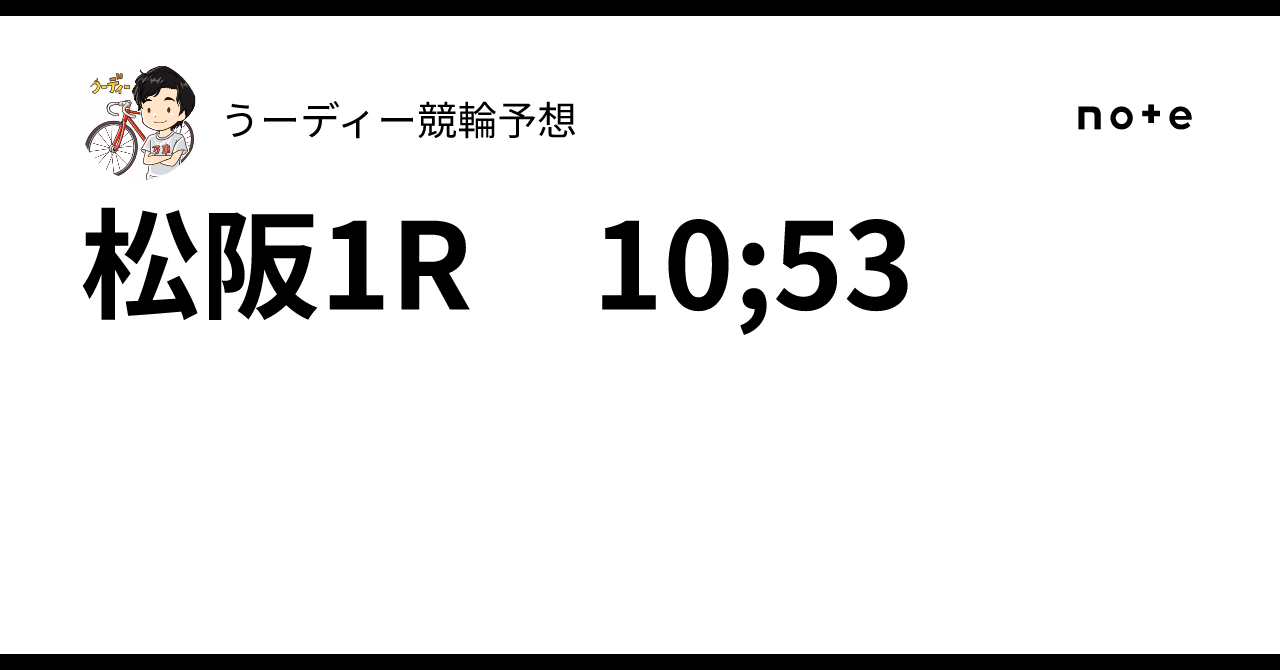 うーディー

うーディー競輪予想

note

松阪1R　10;53